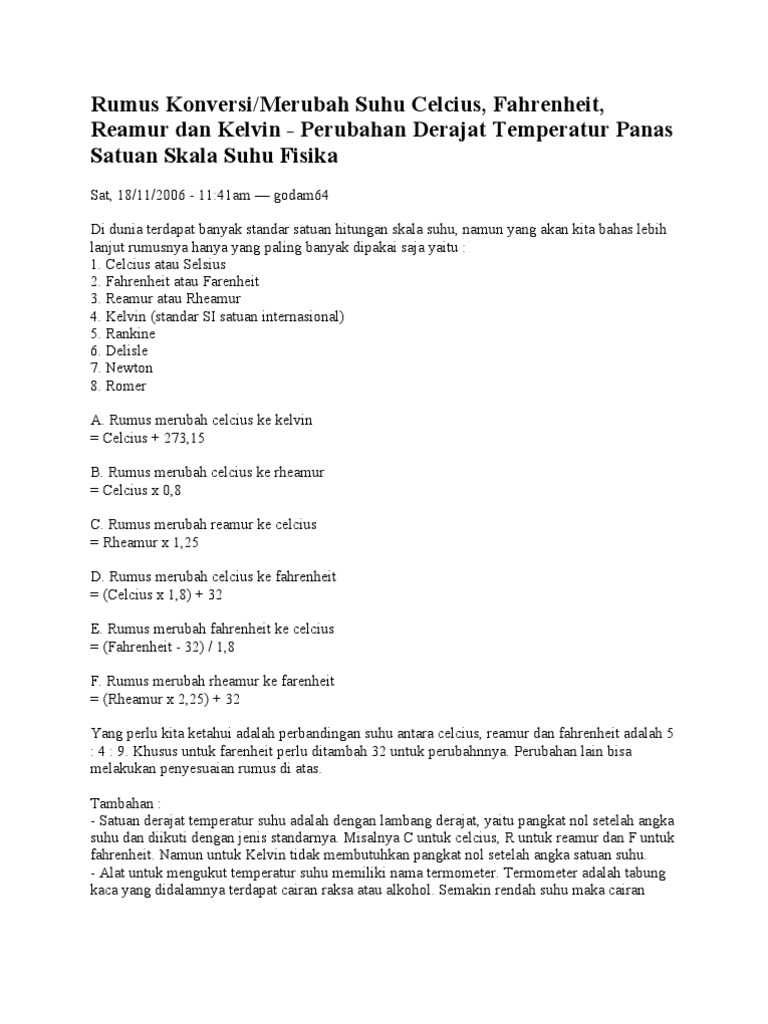 Rumus Konversi/Merubah Suhu Celcius, Fahrenheit, Reamur dan Kelvin - Perubahan Derajat Temperatur Panas Satuan Skala Suhu Fisika

Sat, 18/11/2006 - 11:41am — godam64

Di dunia terdapat banyak standar satuan hitungan skala suhu, namun yang akan kita bahas lebih lanjut rumusnya hanya yang paling banyak dipakai saja yaitu :
1. Celcius atau Selsius
2. Fahrenheit atau Farenheit
3. Reamur atau Rheamur
4. Kelvin (standar SI satuan internasional)
5. Rankine
6. Delisle
7. Newton
8. Romer

A. Rumus merubah celcius ke kelvin
= Celcius + 273,15

B. Rumus merubah celcius ke rheamur
= Celcius x 0,8

C. Rumus merubah reamur ke celcius
= Rheamur x 1,25

D. Rumus merubah celcius ke fahrenheit
= (Celcius x 1,8) + 32

E. Rumus merubah fahrenheit ke celcius
= (Fahrenheit - 32) / 1,8

F. Rumus merubah rheamur ke farenheit
= (Rheamur x 2,25) + 32

Yang perlu kita ketahui adalah perbandingan suhu antara celcius, reamur dan fahrenheit adalah 5 : 4 : 9. Khusus untuk farenheit perlu ditambah 32 untuk perubahnnya. Perubahan lain bisa melakukan penyesuaian rumus di atas.

Tambahan :
- Satuan derajat temperatur suhu adalah dengan lambang derajat, yaitu pangkat nol setelah angka suhu dan diikuti dengan jenis standarnya. Misalnya C untuk celcius, R untuk reamur dan F untuk fahrenheit. Namun untuk Kelvin tidak membutuhkan pangkat nol setelah angka satuan suhu.
- Alat untuk mengukut temperatur suhu memiliki nama termometer. Termometer adalah tabung kaca yang didalamnya terdapat cairan raksa atau alkohol. Semakin rendah suhu maka cairan